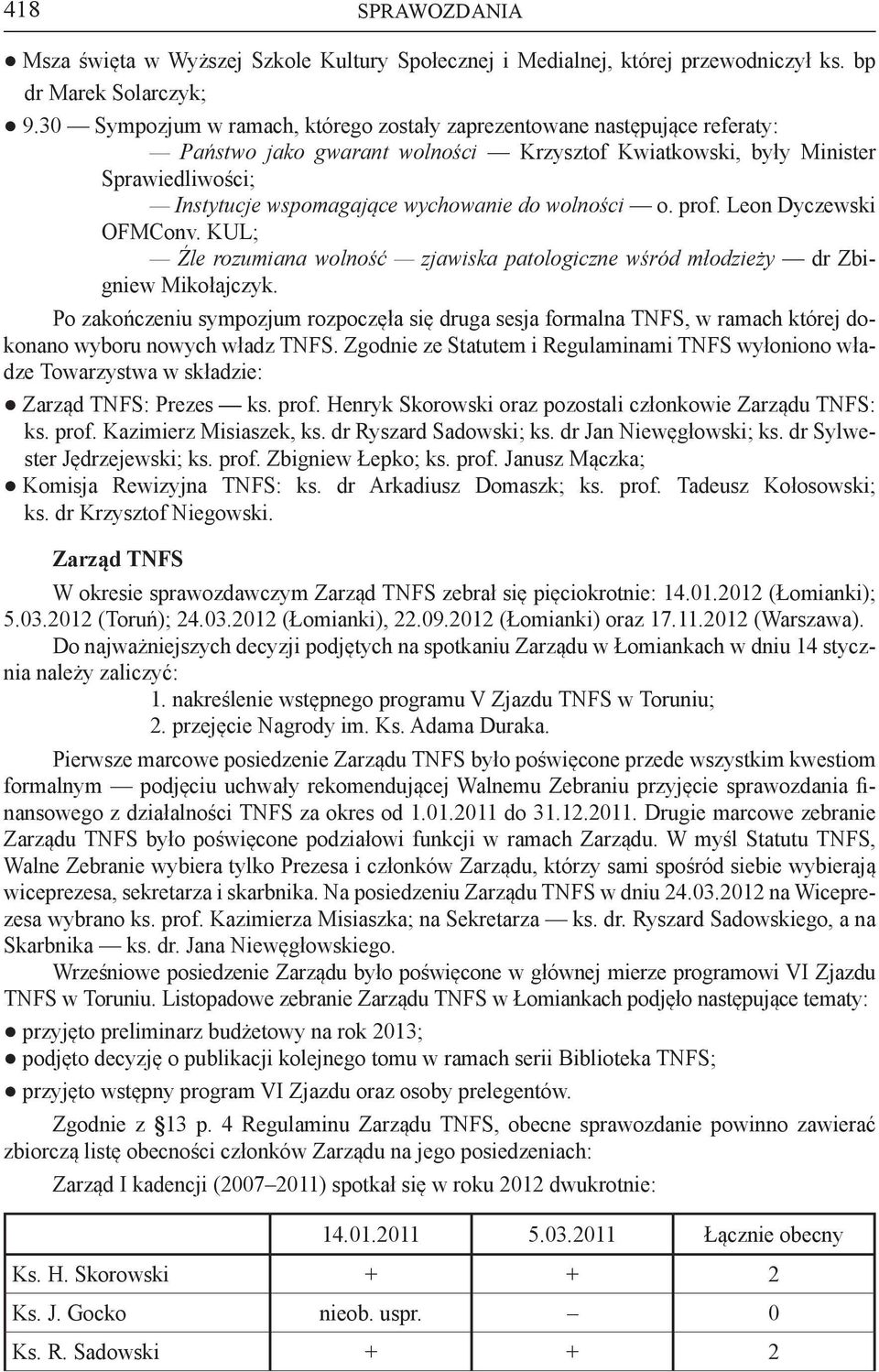 418 SPRAWOZDANIA

● Msza święta w Wyższej Szkole Kultury Społecznej i Medialnej, której przewodniczył ks. bp dr Marek Solarczyk;

● 9.30 — Sympozjum w ramach, którego zostały zaprezentowane następujące referaty:

— Państwo jako gwarant wolności — Krzysztof Kwiatkowski, były Minister Sprawiedliwości;

— Instytucje wspomagające wychowanie do wolności — o. prof. Leon Dyczewski OFMConv. KUL;

— Źle rozumiana wolność — zjawiska patologiczne wśród młodzieży — dr Zbigniew Mikołajczyk.

Po zakończeniu sympozjum rozpoczęła się druga sesja formalna TNFS, w ramach której dokonano wyboru nowych władz TNFS. Zgodnie ze Statutem i Regulaminami TNFS wyłoniono władze Towarzystwa w składzie:

● Zarząd TNFS: Prezes — ks. prof. Henryk Skorowski oraz pozostali członkowie Zarządu TNFS: ks. prof. Kazimierz Misiaszek, ks. dr Ryszard Sadowski; ks. dr Jan Niewęgłowski; ks. dr Sylwester Jędrzejewski; ks. prof. Zbigniew Łepko; ks. prof. Janusz Mączka;

● Komisja Rewizyjna TNFS: ks. dr Arkadiusz Domaszk; ks. prof. Tadeusz Kołosowski; ks. dr Krzysztof Niegowski.

Zarząd TNFS

W okresie sprawozdawczym Zarząd TNFS zebrał się pięciokrotnie: 14.01.2012 (Łomianki); 5.03.2012 (Toruń); 24.03.2012 (Łomianki), 22.09.2012 (Łomianki) oraz 17.11.2012 (Warszawa).

Do najważniejszych decyzji podjętych na spotkaniu Zarządu w Łomiankach w dniu 14 stycznia należy zaliczyć:

1. nakreślenie wstępnego programu V Zjazdu TNFS w Toruniu;

2. przejęcie Nagrody im. Ks. Adama Duraka.

Pierwsze marcowe posiedzenie Zarządu TNFS było poświęcone przede wszystkim kwestiom formalnym — podjęciu uchwały rekomendującej Walnemu Zebraniu przyjęcie sprawozdania finansowego z działalności TNFS za okres od 1.01.2011 do 31.12.2011. Drugie marcowe zebranie Zarządu TNFS było poświęcone podziałowi funkcji w ramach Zarządu. W myśl Statutu TNFS, Walne Zebranie wybiera tylko Prezesa i członków Zarządu, którzy sami spośród siebie wybierają wiceprezesa, sekretarza i skarbnika. Na posiedzeniu Zarządu TNFS w dniu 24.03.2012 na Wiceprezesa wybrano ks. prof. Kazimierza Misiaszka; na Sekretarza — ks. dr. Ryszard Sadowskiego, a na Skarbnika — ks. dr. Jana Niewęgłowskiego.

Wrześniowe posiedzenie Zarządu było poświęcone w głównej mierze programowi VI Zjazdu TNFS w Toruniu. Listopadowe zebranie Zarządu TNFS w Łomiankach podjęło następujące tematy:

● przyjęto preliminarz budżetowy na rok 2013;

● podjęto decyzję o publikacji kolejnego tomu w ramach serii Biblioteka TNFS;

● przyjęto wstępny program VI Zjazdu oraz osoby prelegentów.

Zgodnie z §13 p. 4 Regulaminu Zarządu TNFS, obecne sprawozdanie powinno zawierać zbiorczą listę obecności członków Zarządu na jego posiedzeniach:

Zarząd I kadencji (2007–2011) spotkał się w roku 2012 dwukrotnie:

| | 14.01.2011 | 5.03.2011 | Łącznie obecny |
|---|---|---|---|
| Ks. H. Skorowski | + | + | 2 |
| Ks. J. Gocko | nieob. uspr. | – | 0 |
| Ks. R. Sadowski | + | + | 2 |